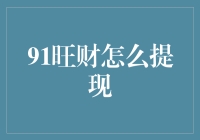 91旺财怎么提现